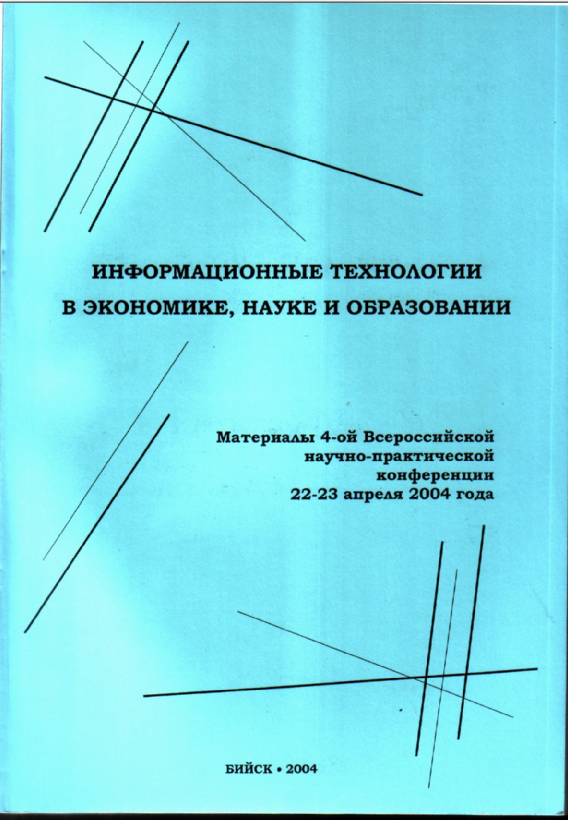 ИНФОРМАЦИОННЫЕ ТЕХНОЛОГИИ
В ЭКОНОМИКЕ, НАУКЕ И ОБРАЗОВАНИИ

Материалы 4-ой Всероссийской
научно-практической
конференции
22-23 апреля 2004 года

БИЙСК • 2004